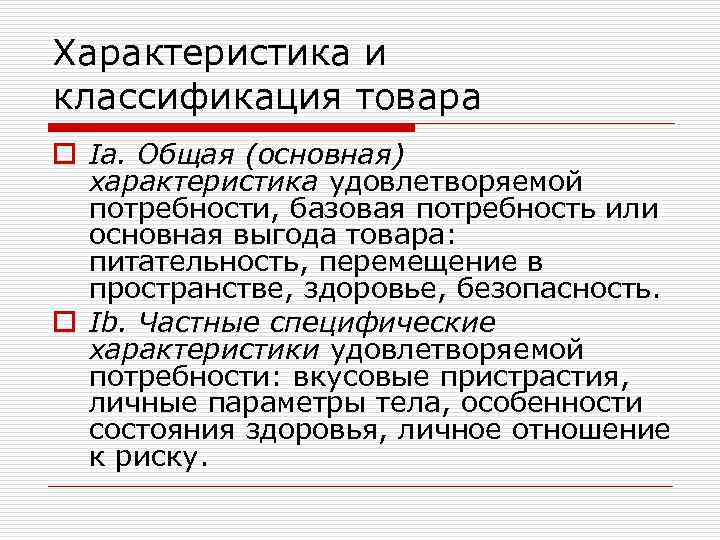 Характеристика и классификация товара

Ia. Общая (основная) характеристика удовлетворяемой потребности, базовая потребность или основная выгода товара: питательность, перемещение в пространстве, здоровье, безопасность.

Ib. Частные специфические характеристики удовлетворяемой потребности: вкусовые пристрастия, личные параметры тела, особенности состояния здоровья, личное отношение к риску.